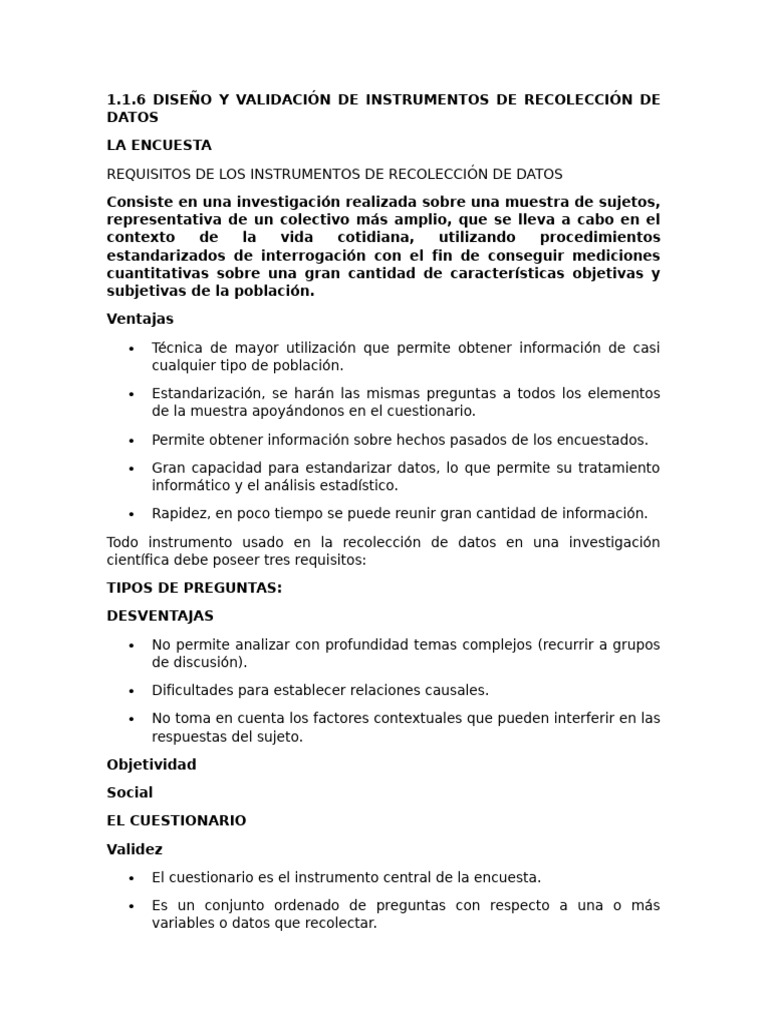 1.1.6 DISEÑO Y VALIDACIÓN DE INSTRUMENTOS DE RECOLECCIÓN DE DATOS

LA ENCUESTA

REQUISITOS DE LOS INSTRUMENTOS DE RECOLECCIÓN DE DATOS

Consiste en una investigación realizada sobre una muestra de sujetos, representativa de un colectivo más amplio, que se lleva a cabo en el contexto de la vida cotidiana, utilizando procedimientos estandarizados de interrogación con el fin de conseguir mediciones cuantitativas sobre una gran cantidad de características objetivas y subjetivas de la población.

Ventajas

• Técnica de mayor utilización que permite obtener información de casi cualquier tipo de población.

• Estandarización, se harán las mismas preguntas a todos los elementos de la muestra apoyándonos en el cuestionario.

• Permite obtener información sobre hechos pasados de los encuestados.

• Gran capacidad para estandarizar datos, lo que permite su tratamiento informático y el análisis estadístico.

• Rapidez, en poco tiempo se puede reunir gran cantidad de información.

Todo instrumento usado en la recolección de datos en una investigación científica debe poseer tres requisitos:

TIPOS DE PREGUNTAS:

DESVENTAJAS

• No permite analizar con profundidad temas complejos (recurrir a grupos de discusión).

• Dificultades para establecer relaciones causales.

• No toma en cuenta los factores contextuales que pueden interferir en las respuestas del sujeto.

Objetividad

Social

EL CUESTIONARIO

Validez

• El cuestionario es el instrumento central de la encuesta.

• Es un conjunto ordenado de preguntas con respecto a una o más variables o datos que recolectar.